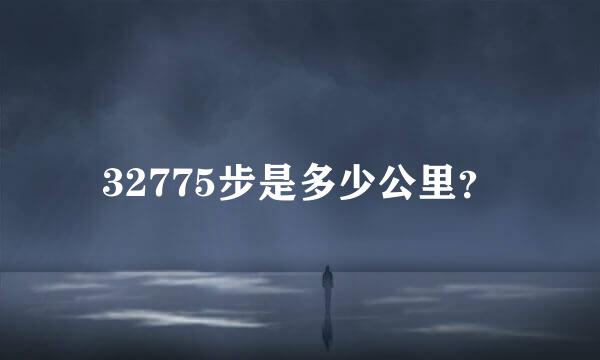 32775步是多少公里？